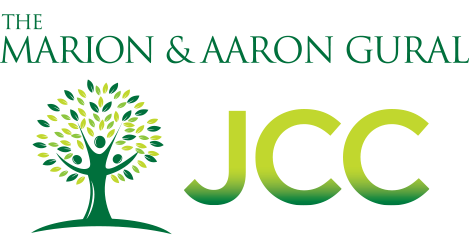 THE
MARION & AARON GURAL
JCC